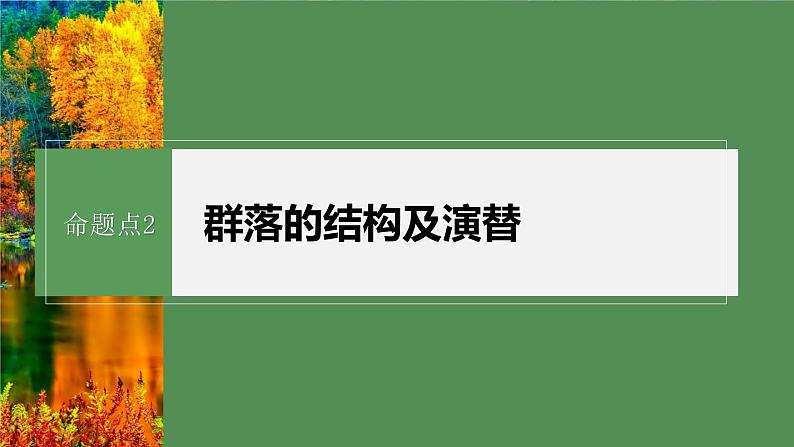 命题点2

群落的结构及演替